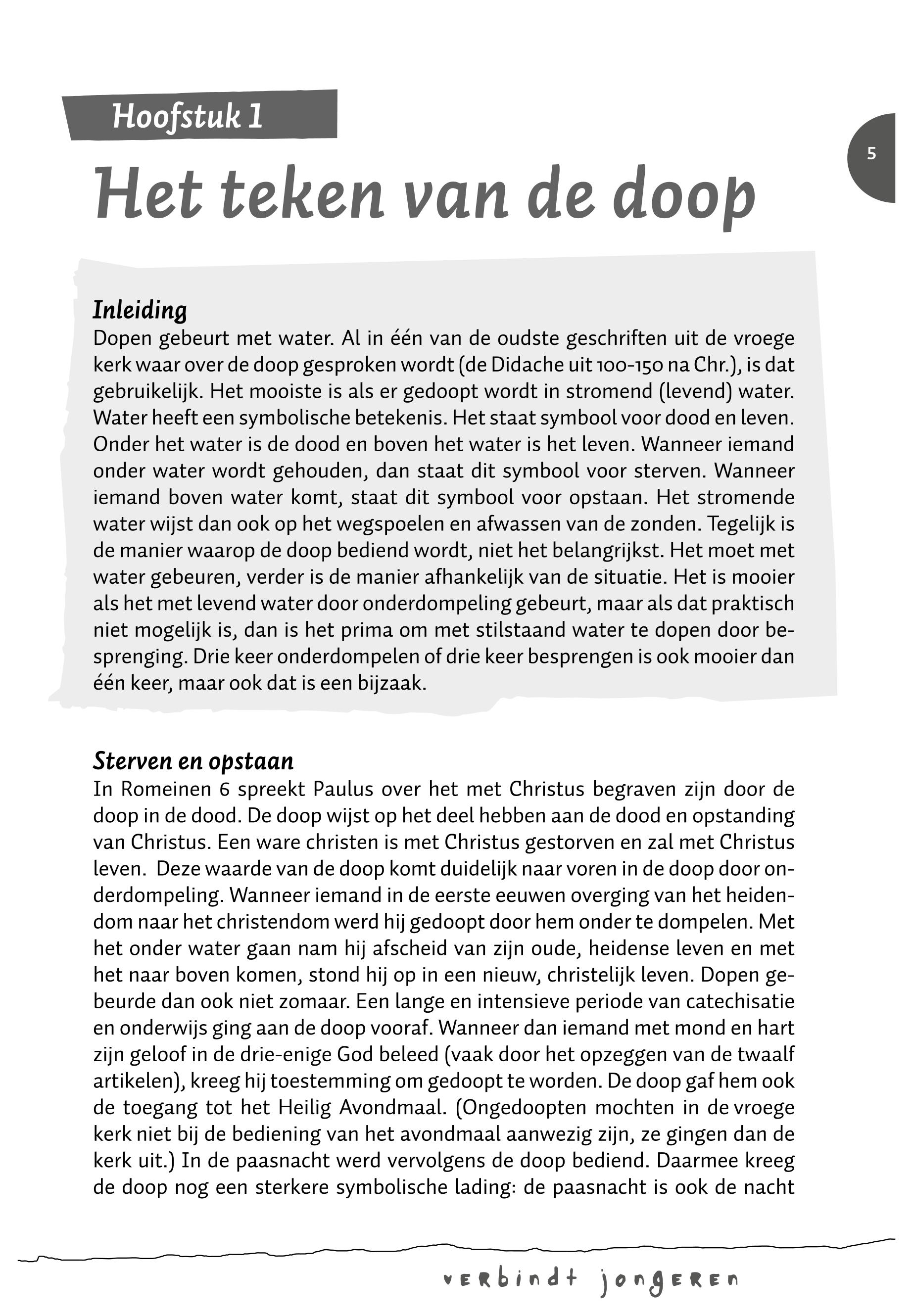 Hoofstuk 1

5

Het teken van de doop

Inleiding
Dopen gebeurt met water. Al in één van de oudste geschriften uit de vroege kerk waar over de doop gesproken wordt (de Didache uit 100-150 na Chr.), is dat gebruikelijk. Het mooiste is als er gedoopt wordt in stromend (levend) water. Water heeft een symbolische betekenis. Het staat symbool voor dood en leven. Onder het water is de dood en boven het water is het leven. Wanneer iemand onder water wordt gehouden, dan staat dit symbool voor sterven. Wanneer iemand boven water komt, staat dit symbool voor opstaan. Het stromende water wijst dan ook op het wegspoelen en afwassen van de zonden. Tegelijk is de manier waarop de doop bediend wordt, niet het belangrijkst. Het moet met water gebeuren, verder is de manier afhankelijk van de situatie. Het is mooier als het met levend water door onderdompeling gebeurt, maar als dat praktisch niet mogelijk is, dan is het prima om met stilstaand water te dopen door besprenging. Drie keer onderdompelen of drie keer besprengen is ook mooier dan één keer, maar ook dat is een bijzaak.

Sterven en opstaan
In Romeinen 6 spreekt Paulus over het met Christus begraven zijn door de doop in de dood. De doop wijst op het deel hebben aan de dood en opstanding van Christus. Een ware christen is met Christus gestorven en zal met Christus leven. Deze waarde van de doop komt duidelijk naar voren in de doop door onderdompeling. Wanneer iemand in de eerste eeuwen overging van het heidendom naar het christendom werd hij gedoopt door hem onder te dompelen. Met het onder water gaan nam hij afscheid van zijn oude, heidense leven en met het naar boven komen, stond hij op in een nieuw, christelijk leven. Dopen gebeurde dan ook niet zomaar. Een lange en intensieve periode van catechisatie en onderwijs ging aan de doop vooraf. Wanneer dan iemand met mond en hart zijn geloof in de drie-enige God beleed (vaak door het opzeggen van de twaalf artikelen), kreeg hij toestemming om gedoopt te worden. De doop gaf hem ook de toegang tot het Heilig Avondmaal. (Ongedoopten mochten in de vroege kerk niet bij de bediening van het avondmaal aanwezig zijn, ze gingen dan de kerk uit.) In de paasnacht werd vervolgens de doop bediend. Daarmee kreeg de doop nog een sterkere symbolische lading: de paasnacht is ook de nacht

verbindt jongeren